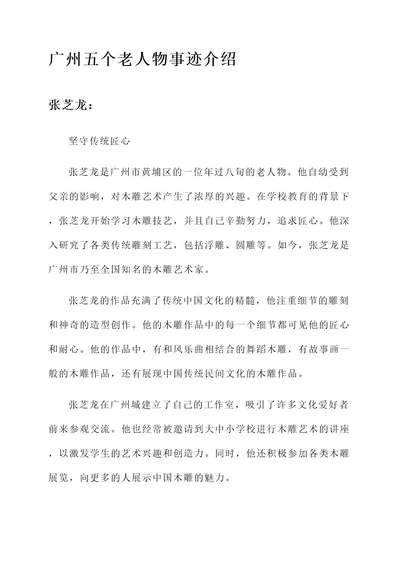 广州五个老人物事迹介绍

张芝龙：

坚守传统匠心

张芝龙是广州市黄埔区的一位年过八旬的老人物。他自幼受到父亲的影响，对木雕艺术产生了浓厚的兴趣。在学校教育的背景下，张芝龙开始学习木雕技艺，并且自己辛勤努力，追求匠心。他深入研究了各类传统雕刻工艺，包括浮雕、圆雕等。如今，张芝龙是广州市乃至全国知名的木雕艺术家。

张芝龙的作品充满了传统中国文化的精髓，他注重细节的雕刻和神奇的造型创作。他的木雕作品中的每一个细节都可见他的匠心和耐心。他的作品中，有和风乐曲相结合的舞蹈木雕，有故事画一般的木雕作品，还有展现中国传统民间文化的木雕作品。

张芝龙在广州城建立了自己的工作室，吸引了许多文化爱好者前来参观交流。他也经常被邀请到大中小学校进行木雕艺术的讲座，以激发学生的艺术兴趣和创造力。同时，他还积极参加各类木雕展览，向更多的人展示中国木雕的魅力。